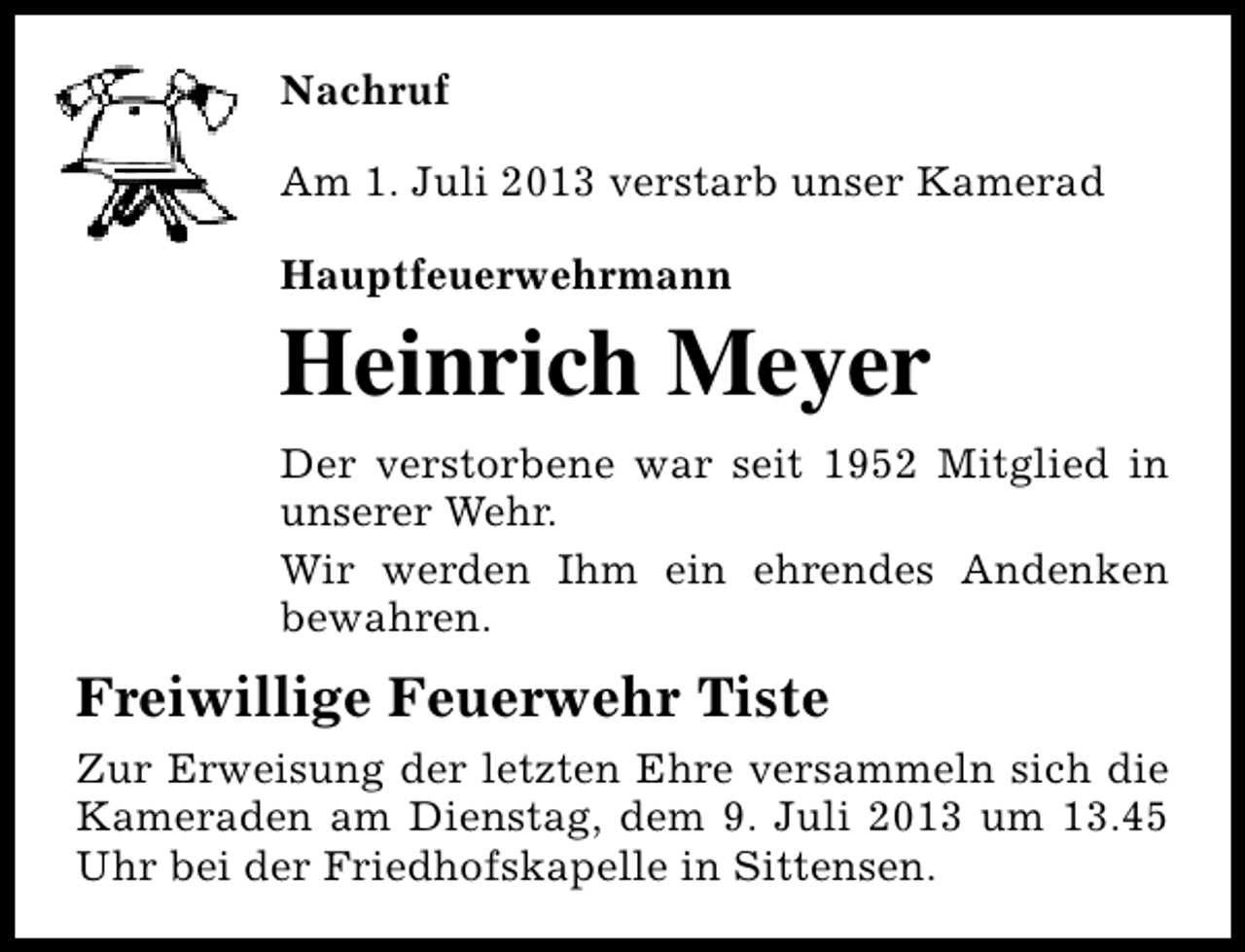 Nachruf

Am 1. Juli 2013 verstarb unser Kamerad

Hauptfeuerwehrmann

Heinrich Meyer

Der verstorbene war seit 1952 Mitglied in unserer Wehr.

Wir werden Ihm ein ehrendes Andenken bewahren.

Freiwillige Feuerwehr Tiste

Zur Erweisung der letzten Ehre versammeln sich die Kameraden am Dienstag, dem 9. Juli 2013 um 13.45 Uhr bei der Friedhofskapelle in Sittensen.